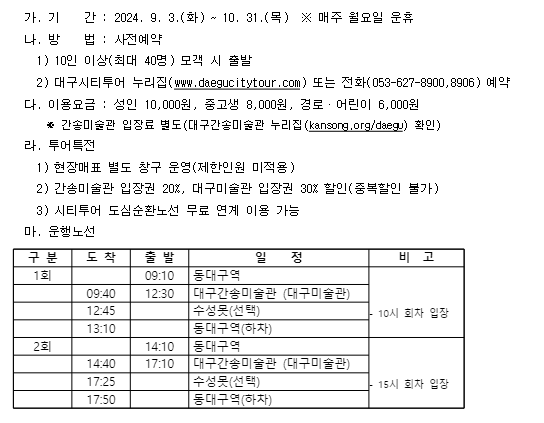 가. 기　　간 : 2024. 9. 3.(화) ~ 10. 31.(목) ※ 매주 월요일 운휴

나. 방　　법 : 사전예약

1) 10인 이상(최대 40명) 모객 시 출발

2) 대구시티투어 누리집(www.daegucitytour.com) 또는 전화(053-627-8900,8906) 예약

다. 이용요금 : 성인 10,000원, 중고생 8,000원, 경로 · 어린이 6,000원

※ 간송미술관 입장료 별도(대구간송미술관 누리집(kansong.org/daegu) 확인)

라. 투어특전

1) 현장매표 별도 창구 운영(제한인원 미적용)

2) 간송미술관 입장권 20%, 대구미술관 입장권 30% 할인(중복할인 불가)

3) 시티투어 도심순환노선 무료 연계 이용 가능

마. 운행노선

| 구 분 | 도 착 | 출 발 | 일　　정 | 비　고 |
|---|---|---|---|---|
| 1회 | | 09:10 | 동대구역 | - 10시 회차 입장 |
| | 09:40 | 12:30 | 대구간송미술관 (대구미술관) | |
| | 12:45 | | 수성못(선택) | |
| | 13:10 | | 동대구역(하차) | |
| 2회 | | 14:10 | 동대구역 | - 15시 회차 입장 |
| | 14:40 | 17:10 | 대구간송미술관 (대구미술관) | |
| | 17:25 | | 수성못(선택) | |
| | 17:50 | | 동대구역(하차) | |